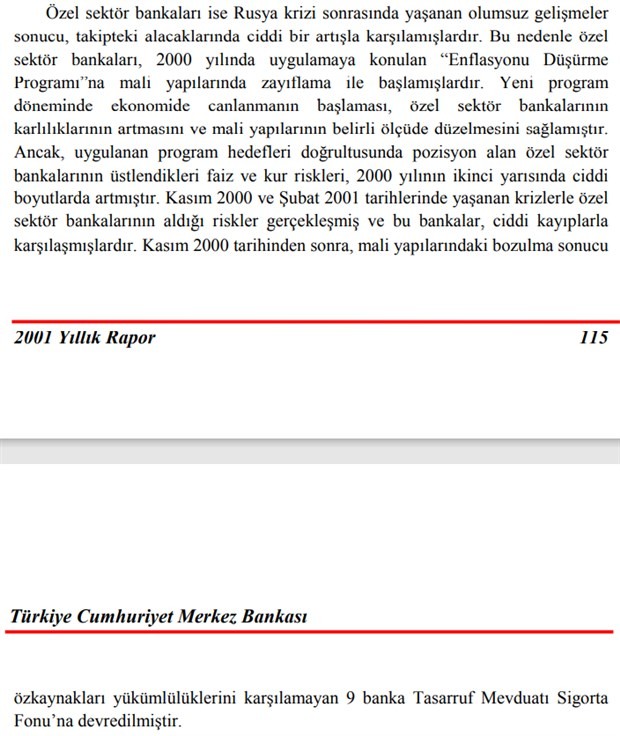 Özel sektör bankaları ise Rusya krizi sonrasında yaşanan olumsuz gelişmeler sonucu, takipteki alacaklarında ciddi bir artışla karşılamışlardır. Bu nedenle özel sektör bankaları, 2000 yılında uygulamaya konulan “Enflasyonu Düşürme Programı”na mali yapılarında zayıflama ile başlamışlardır. Yeni program döneminde ekonomide canlanmanın başlaması, özel sektör bankalarının karlılıklarının artmasını ve mali yapılarının belirli ölçüde düzelmesini sağlamıştır. Ancak, uygulanan program hedefleri doğrultusunda pozisyon alan özel sektör bankalarının üstlendikleri faiz ve kur riskleri, 2000 yılının ikinci yarısında ciddi boyutlarda artmıştır. Kasım 2000 ve Şubat 2001 tarihlerinde yaşanan krizlerle özel sektör bankalarının aldığı riskler gerçekleşmiş ve bu bankalar, ciddi kayıplarla karşılaşmışlardır. Kasım 2000 tarihinden sonra, mali yapılarındaki bozulma sonucu

2001 Yıllık Rapor 115

Türkiye Cumhuriyet Merkez Bankası

özkaynakları yükümlülüklerini karşılamayan 9 banka Tasarruf Mevduatı Sigorta Fonu’na devredilmiştir.